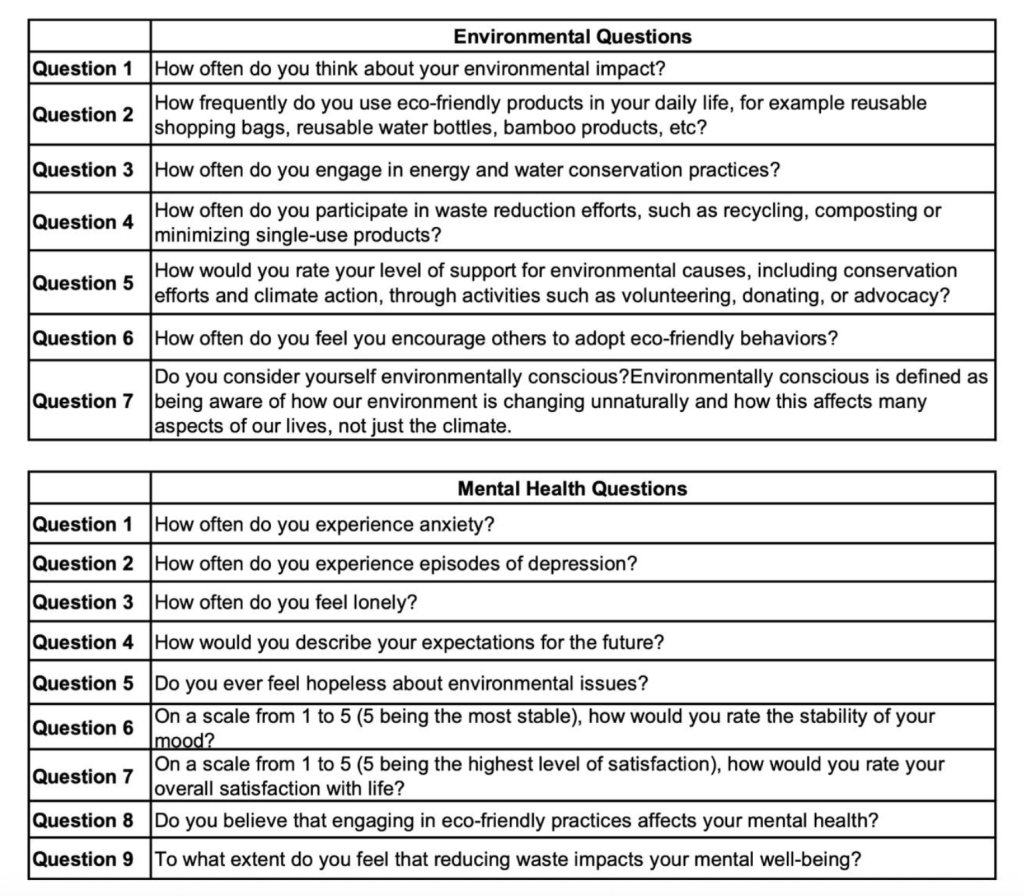 | | Environmental Questions |
|---|---|
| Question 1 | How often do you think about your environmental impact? |
| Question 2 | How frequently do you use eco-friendly products in your daily life, for example reusable shopping bags, reusable water bottles, bamboo products, etc? |
| Question 3 | How often do you engage in energy and water conservation practices? |
| Question 4 | How often do you participate in waste reduction efforts, such as recycling, composting or minimizing single-use products? |
| Question 5 | How would you rate your level of support for environmental causes, including conservation efforts and climate action, through activities such as volunteering, donating, or advocacy? |
| Question 6 | How often do you feel you encourage others to adopt eco-friendly behaviors? |
| Question 7 | Do you consider yourself environmentally conscious?Environmentally conscious is defined as being aware of how our environment is changing unnaturally and how this affects many aspects of our lives, not just the climate. |

| | Mental Health Questions |
|---|---|
| Question 1 | How often do you experience anxiety? |
| Question 2 | How often do you experience episodes of depression? |
| Question 3 | How often do you feel lonely? |
| Question 4 | How would you describe your expectations for the future? |
| Question 5 | Do you ever feel hopeless about environmental issues? |
| Question 6 | On a scale from 1 to 5 (5 being the most stable), how would you rate the stability of your mood? |
| Question 7 | On a scale from 1 to 5 (5 being the highest level of satisfaction), how would you rate your overall satisfaction with life? |
| Question 8 | Do you believe that engaging in eco-friendly practices affects your mental health? |
| Question 9 | To what extent do you feel that reducing waste impacts your mental well-being? |